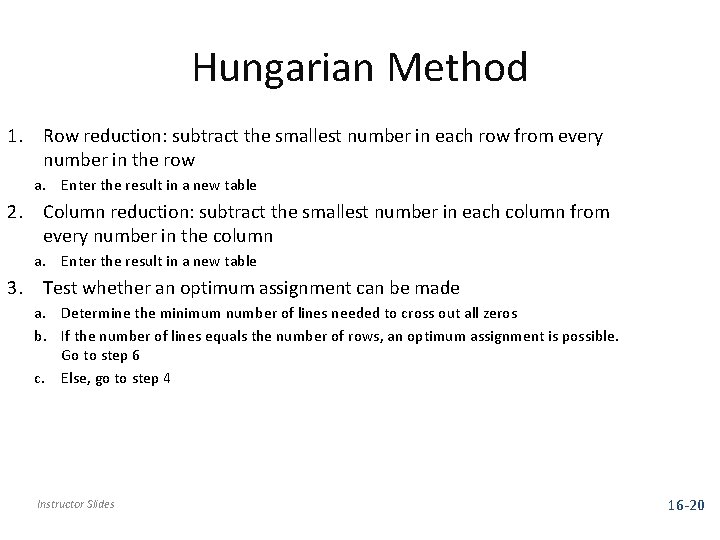 Hungarian Method

1. Row reduction: subtract the smallest number in each row from every number in the row
   a. Enter the result in a new table
2. Column reduction: subtract the smallest number in each column from every number in the column
   a. Enter the result in a new table
3. Test whether an optimum assignment can be made
   a. Determine the minimum number of lines needed to cross out all zeros
   b. If the number of lines equals the number of rows, an optimum assignment is possible. Go to step 6
   c. Else, go to step 4

Instructor Slides

16-20